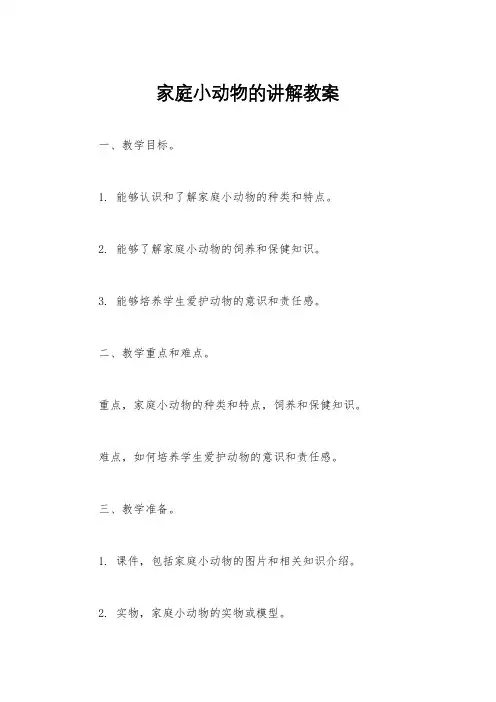 家庭小动物的讲解教案

一、教学目标。

1. 能够认识和了解家庭小动物的种类和特点。

2. 能够了解家庭小动物的饲养和保健知识。

3. 能够培养学生爱护动物的意识和责任感。

二、教学重点和难点。

重点，家庭小动物的种类和特点，饲养和保健知识。

难点，如何培养学生爱护动物的意识和责任感。

三、教学准备。

1. 课件，包括家庭小动物的图片和相关知识介绍。

2. 实物，家庭小动物的实物或模型。